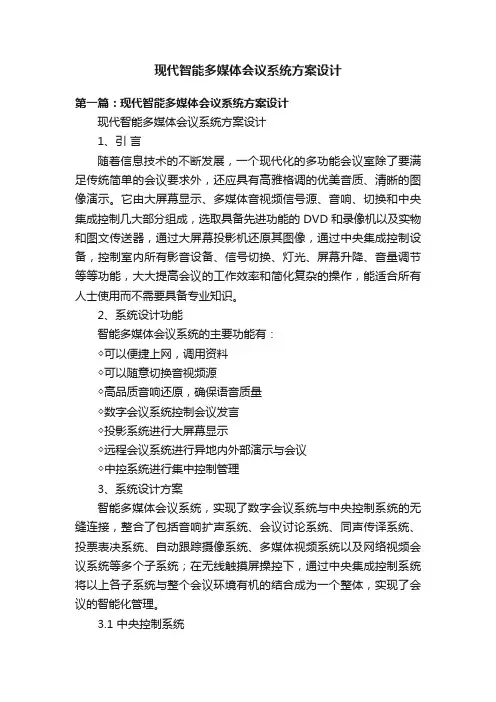 现代智能多媒体会议系统方案设计

第一篇：现代智能多媒体会议系统方案设计

现代智能多媒体会议系统方案设计

1、引 言

随着信息技术的不断发展，一个现代化的多功能会议室除了要满足传统简单的会议要求外，还应具有高雅格调的优美音质、清晰的图像演示。它由大屏幕显示、多媒体音视频信号源、音响、切换和中央集成控制几大部分组成，选取具备先进功能的 DVD 和录像机以及实物和图文传送器，通过大屏幕投影机还原其图像，通过中央集成控制设备，控制室内所有影音设备、信号切换、灯光、屏幕升降、音量调节等等功能，大大提高会议的工作效率和简化复杂的操作，能适合所有人士使用而不需要具备专业知识。

2、系统设计功能

智能多媒体会议系统的主要功能有：

◇可以便捷上网，调用资料

◇可以随意切换音视频源

◇高品质音响还原，确保语音质量

◇数字会议系统控制会议发言

◇投影系统进行大屏幕显示

◇远程会议系统进行异地内外部演示与会议

◇中控系统进行集中控制管理

3、系统设计方案

智能多媒体会议系统，实现了数字会议系统与中央控制系统的无缝连接，整合了包括音响扩声系统、会议讨论系统、同声传译系统、投票表决系统、自动跟踪摄像系统、多媒体视频系统以及网络视频会议系统等多个子系统；在无线触摸屏操控下，通过中央集成控制系统将以上各子系统与整个会议环境有机的结合成为一个整体，实现了会议的智能化管理。

3.1 中央控制系统